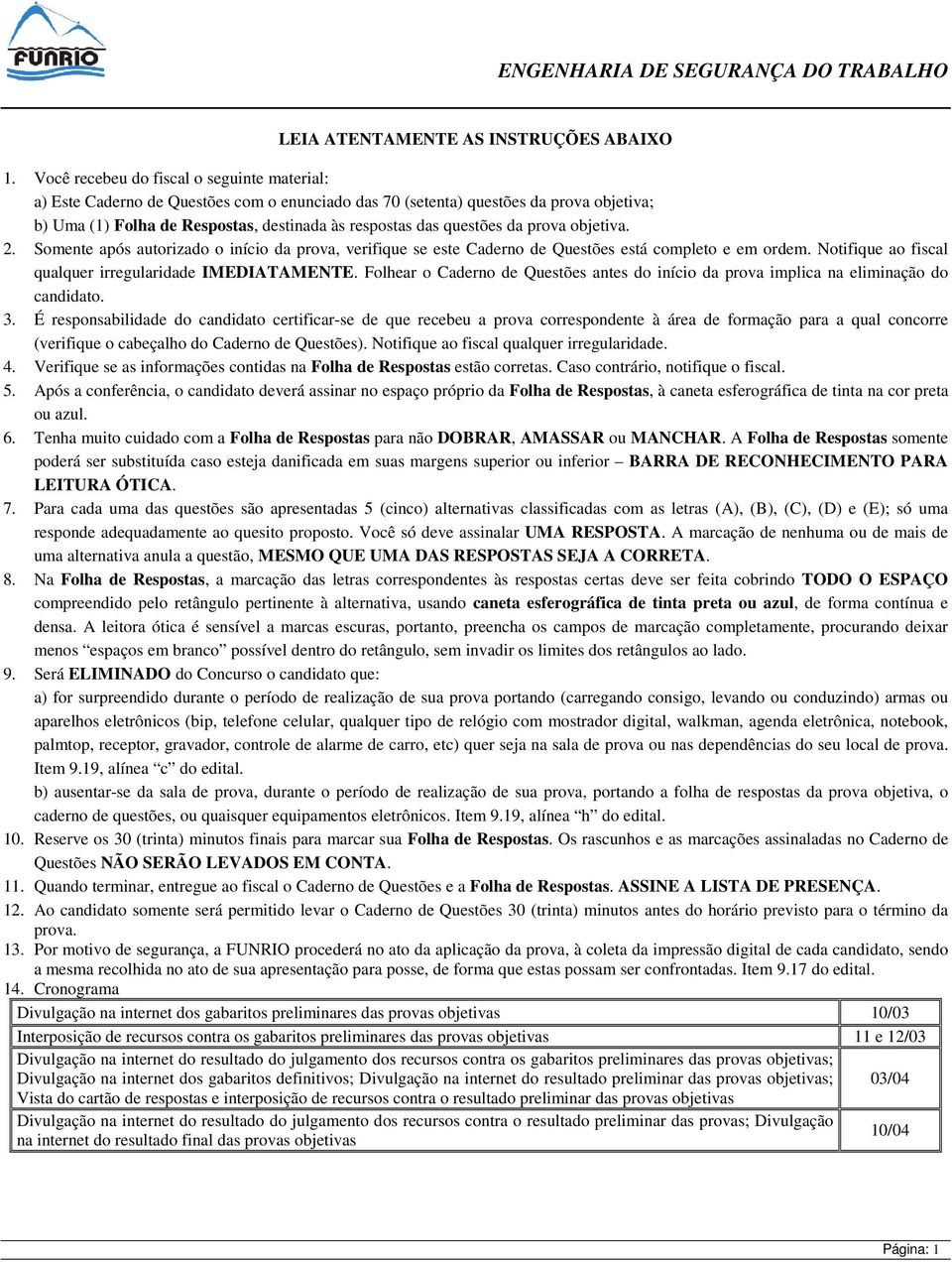 FUNRIO

ENGENHARIA DE SEGURANÇA DO TRABALHO

LEIA ATENTAMENTE AS INSTRUÇÕES ABAIXO

1. Você recebeu do fiscal o seguinte material:
a) Este Caderno de Questões com o enunciado das 70 (setenta) questões da prova objetiva;
b) Uma (1) Folha de Respostas, destinada às respostas das questões da prova objetiva.

2. Somente após autorizado o início da prova, verifique se este Caderno de Questões está completo e em ordem. Notifique ao fiscal qualquer irregularidade IMEDIATAMENTE. Folhear o Caderno de Questões antes do início da prova implica na eliminação do candidato.

3. É responsabilidade do candidato certificar-se de que recebeu a prova correspondente à área de formação para a qual concorre (verifique o cabeçalho do Caderno de Questões). Notifique ao fiscal qualquer irregularidade.

4. Verifique se as informações contidas na Folha de Respostas estão corretas. Caso contrário, notifique o fiscal.

5. Após a conferência, o candidato deverá assinar no espaço próprio da Folha de Respostas, à caneta esferográfica de tinta na cor preta ou azul.

6. Tenha muito cuidado com a Folha de Respostas para não DOBRAR, AMASSAR ou MANCHAR. A Folha de Respostas somente poderá ser substituída caso esteja danificada em suas margens superior ou inferior – BARRA DE RECONHECIMENTO PARA LEITURA ÓTICA.

7. Para cada uma das questões são apresentadas 5 (cinco) alternativas classificadas com as letras (A), (B), (C), (D) e (E); só uma responde adequadamente ao quesito proposto. Você só deve assinalar UMA RESPOSTA. A marcação de nenhuma ou de mais de uma alternativa anula a questão, MESMO QUE UMA DAS RESPOSTAS SEJA A CORRETA.

8. Na Folha de Respostas, a marcação das letras correspondentes às respostas certas deve ser feita cobrindo TODO O ESPAÇO compreendido pelo retângulo pertinente à alternativa, usando caneta esferográfica de tinta preta ou azul, de forma contínua e densa. A leitora ótica é sensível a marcas escuras, portanto, preencha os campos de marcação completamente, procurando deixar menos “espaços em branco” possível dentro do retângulo, sem invadir os limites dos retângulos ao lado.

9. Será ELIMINADO do Concurso o candidato que:
a) for surpreendido durante o período de realização de sua prova portando (carregando consigo, levando ou conduzindo) armas ou aparelhos eletrônicos (bip, telefone celular, qualquer tipo de relógio com mostrador digital, walkman, agenda eletrônica, notebook, palmtop, receptor, gravador, controle de alarme de carro, etc) quer seja na sala de prova ou nas dependências do seu local de prova. Item 9.19, alínea “c” do edital.
b) ausentar-se da sala de prova, durante o período de realização de sua prova, portando a folha de respostas da prova objetiva, o caderno de questões, ou quaisquer equipamentos eletrônicos. Item 9.19, alínea “h” do edital.

10. Reserve os 30 (trinta) minutos finais para marcar sua Folha de Respostas. Os rascunhos e as marcações assinaladas no Caderno de Questões NÃO SERÃO LEVADOS EM CONTA.

11. Quando terminar, entregue ao fiscal o Caderno de Questões e a Folha de Respostas. ASSINE A LISTA DE PRESENÇA.

12. Ao candidato somente será permitido levar o Caderno de Questões 30 (trinta) minutos antes do horário previsto para o término da prova.

13. Por motivo de segurança, a FUNRIO procederá no ato da aplicação da prova, à coleta da impressão digital de cada candidato, sendo a mesma recolhida no ato de sua apresentação para posse, de forma que estas possam ser confrontadas. Item 9.17 do edital.

14. Cronograma

| | |
|---|---|
| Divulgação na internet dos gabaritos preliminares das provas objetivas | 10/03 |
| Interposição de recursos contra os gabaritos preliminares das provas objetivas | 11 e 12/03 |
| Divulgação na internet do resultado do julgamento dos recursos contra os gabaritos preliminares das provas objetivas; Divulgação na internet dos gabaritos definitivos; Divulgação na internet do resultado preliminar das provas objetivas; Vista do cartão de respostas e interposição de recursos contra o resultado preliminar das provas objetivas | 03/04 |
| Divulgação na internet do resultado do julgamento dos recursos contra o resultado preliminar das provas; Divulgação na internet do resultado final das provas objetivas | 10/04 |

Página: 1